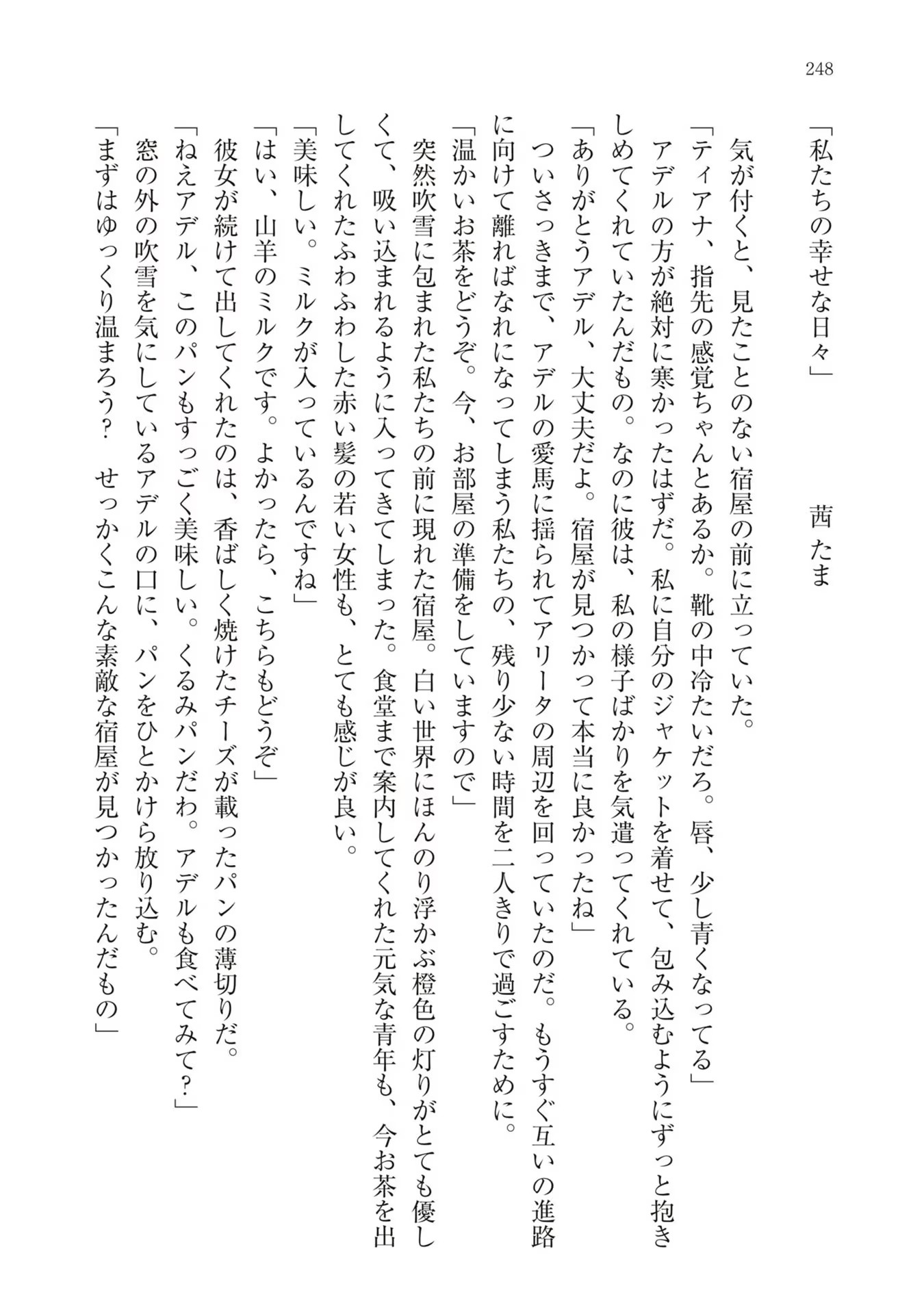 248

「私たちの幸せな日々」

茜 たま

気が付くと、見たことのない宿屋の前に立っていた。
「ティアナ、指先の感覚ちゃんとあるか。靴の中冷たいだろ。唇、少し青くなってる」
アデルの方が絶対に寒かったはずだ。私に自分のジャケットを着せて、包み込むようにずっと抱きしめてくれていたんだもの。なのに彼は、私の様子ばかりを気遣ってくれている。
「ありがとうアデル、大丈夫だよ。宿屋が見つかって本当に良かったね」
ついさっきまで、アデルの愛馬に揺られてアリータの周辺を回っていたのだ。もうすぐ互いの進路に向けて離ればなれになってしまう私たちの、残り少ない時間を二人きりで過ごすために。
「温かいお茶をどうぞ。今、お部屋の準備をしていますので」
突然吹雪に包まれた私たちの前に現れた宿屋。白い世界にほんのり浮かぶ橙色の灯りがとても優しくて、吸い込まれるように入ってきてしまった。食堂まで案内してくれた元気な青年も、今お茶を出してくれたふわふわした赤い髪の若い女性も、とても感じが良い。
「美味しい。ミルクが入っているんですね」
「はい、山羊のミルクです。よかったら、こちらもどうぞ」
彼女が続けて出してくれたのは、香ばしく焼けたチーズが載ったパンの薄切りだ。
「ねえアデル、このパンもすっごく美味しい。くるみパンだわ。アデルも食べてみて？」
窓の外の吹雪を気にしているアデルの口に、パンをひとかけら放り込む。
「まずはゆっくり温まろう？　せっかくこんな素敵な宿屋が見つかったんだもの」